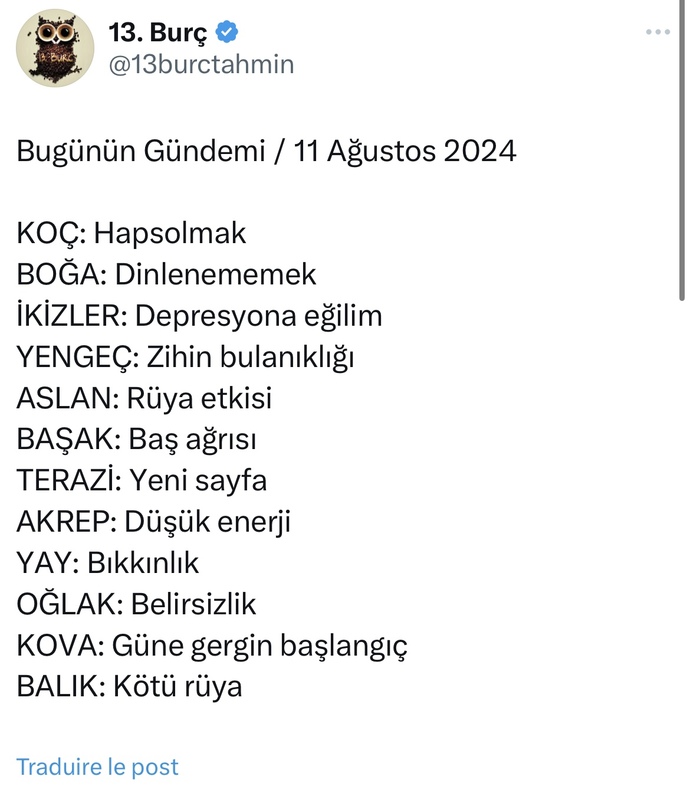 13. Burç
@13burctahmin

Bugünün Gündemi / 11 Ağustos 2024

KOÇ: Hapsolmak
BOĞA: Dinlenememek
İKİZLER: Depresyona eğilim
YENGEÇ: Zihin bulanıklığı
ASLAN: Rüya etkisi
BAŞAK: Baş ağrısı
TERAZİ: Yeni sayfa
AKREP: Düşük enerji
YAY: Bıkkınlık
OĞLAK: Belirsizlik
KOVA: Güne gergin başlangıç
BALIK: Kötü rüya

Traduire le post